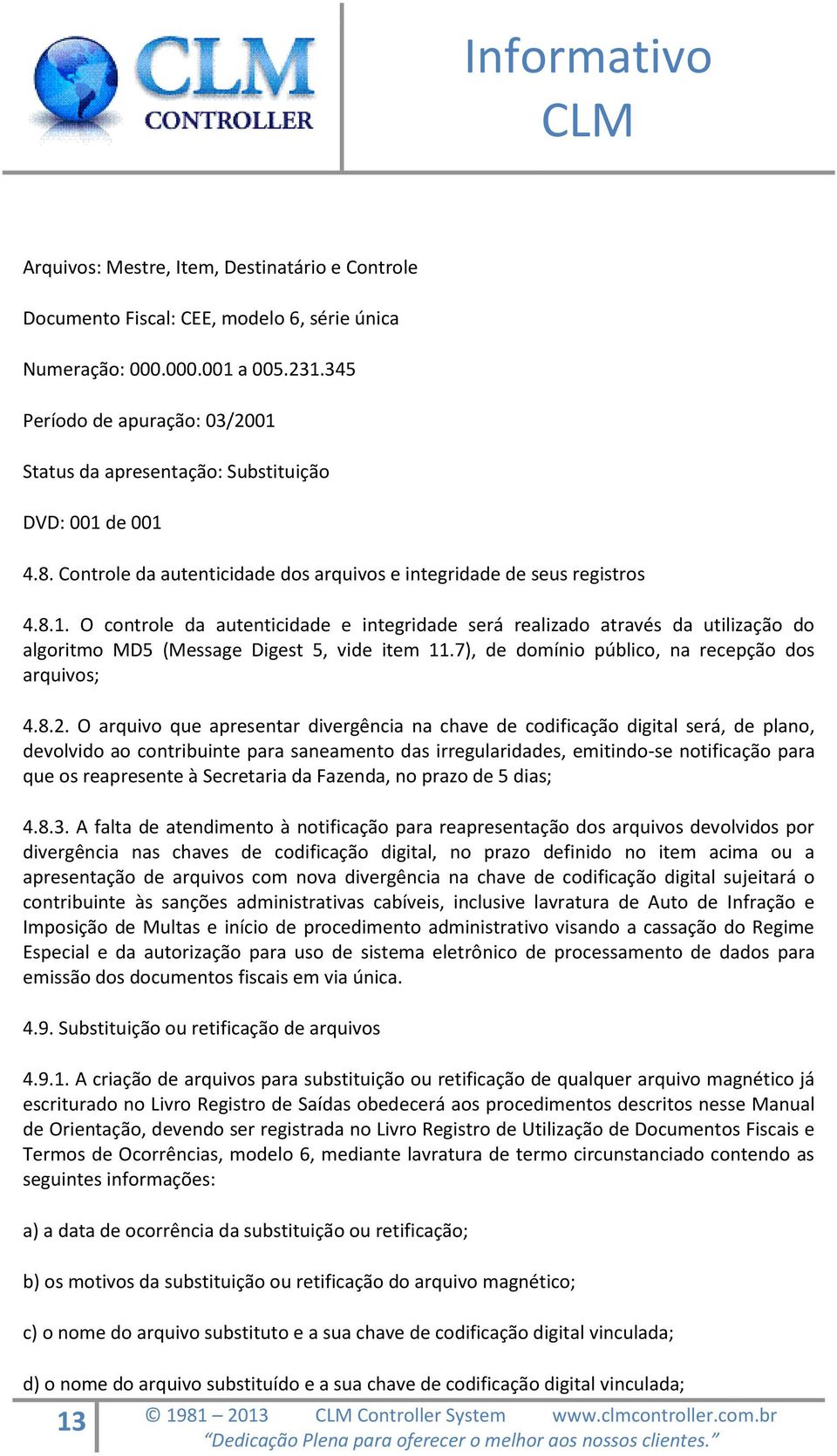 CLM CONTROLLER

Informativo CLM

Arquivos: Mestre, Item, Destinatário e Controle

Documento Fiscal: CEE, modelo 6, série única

Numeração: 000.000.001 a 005.231.345

Período de apuração: 03/2001

Status da apresentação: Substituição

DVD: 001 de 001

4.8. Controle da autenticidade dos arquivos e integridade de seus registros

4.8.1. O controle da autenticidade e integridade será realizado através da utilização do algoritmo MD5 (Message Digest 5, vide item 11.7), de domínio público, na recepção dos arquivos;

4.8.2. O arquivo que apresentar divergência na chave de codificação digital será, de plano, devolvido ao contribuinte para saneamento das irregularidades, emitindo-se notificação para que os reapresente à Secretaria da Fazenda, no prazo de 5 dias;

4.8.3. A falta de atendimento à notificação para reapresentação dos arquivos devolvidos por divergência nas chaves de codificação digital, no prazo definido no item acima ou a apresentação de arquivos com nova divergência na chave de codificação digital sujeitará o contribuinte às sanções administrativas cabíveis, inclusive lavratura de Auto de Infração e Imposição de Multas e início de procedimento administrativo visando a cassação do Regime Especial e da autorização para uso de sistema eletrônico de processamento de dados para emissão dos documentos fiscais em via única.

4.9. Substituição ou retificação de arquivos

4.9.1. A criação de arquivos para substituição ou retificação de qualquer arquivo magnético já escriturado no Livro Registro de Saídas obedecerá aos procedimentos descritos nesse Manual de Orientação, devendo ser registrada no Livro Registro de Utilização de Documentos Fiscais e Termos de Ocorrências, modelo 6, mediante lavratura de termo circunstanciado contendo as seguintes informações:

a) a data de ocorrência da substituição ou retificação;

b) os motivos da substituição ou retificação do arquivo magnético;

c) o nome do arquivo substituto e a sua chave de codificação digital vinculada;

d) o nome do arquivo substituído e a sua chave de codificação digital vinculada;

13 © 1981 – 2013 CLM Controller System www.clmcontroller.com.br
“Dedicação Plena para oferecer o melhor aos nossos clientes.”